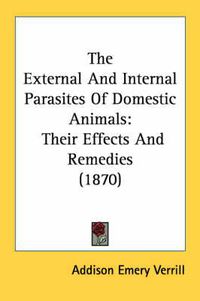 The External And Internal Parasites Of Domestic Animals: Their Effects And Remedies (1870)

Addison Emery Verrill